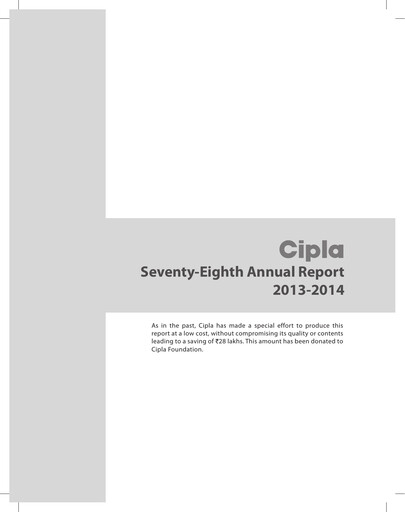 Cipla
Seventy-Eighth Annual Report
2013-2014

As in the past, Cipla has made a special effort to produce this report at a low cost, without compromising its quality or contents leading to a saving of ₹28 lakhs. This amount has been donated to Cipla Foundation.